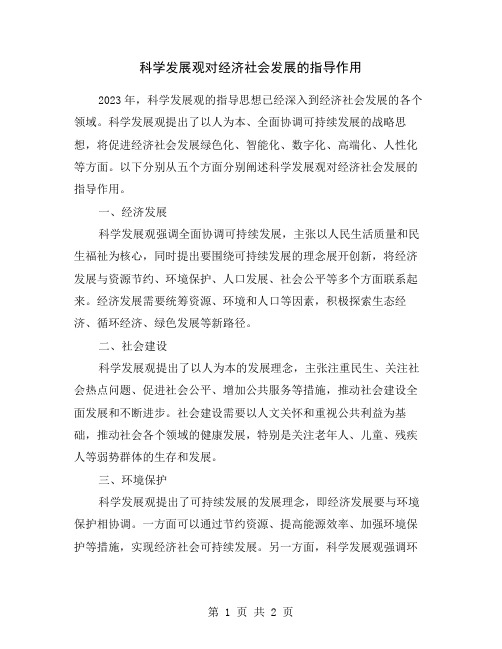 科学发展观对经济社会发展的指导作用

2023年，科学发展观的指导思想已经深入到经济社会发展的各个领域。科学发展观提出了以人为本、全面协调可持续发展的战略思想，将促进经济社会发展绿色化、智能化、数字化、高端化、人性化等方面。以下分别从五个方面分别阐述科学发展观对经济社会发展的指导作用。

一、经济发展

科学发展观强调全面协调可持续发展，主张以人民生活质量和民生福祉为核心，同时提出要围绕可持续发展的理念展开创新，将经济发展与资源节约、环境保护、人口发展、社会公平等多个方面联系起来。经济发展需要统筹资源、环境和人口等因素，积极探索生态经济、循环经济、绿色发展等新路径。

二、社会建设

科学发展观提出了以人为本的发展理念，主张注重民生、关注社会热点问题、促进社会公平、增加公共服务等措施，推动社会建设全面发展和不断进步。社会建设需要以人文关怀和重视公共利益为基础，推动社会各个领域的健康发展，特别是关注老年人、儿童、残疾人等弱势群体的生存和发展。

三、环境保护

科学发展观提出了可持续发展的发展理念，即经济发展要与环境保护相协调。一方面可以通过节约资源、提高能源效率、加强环境保护等措施，实现经济社会可持续发展。另一方面，科学发展观强调环

第 1 页 共 2 页